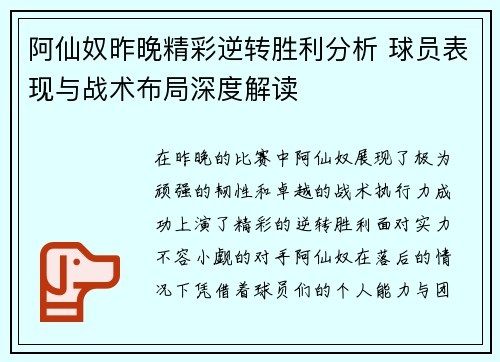 阿仙奴昨晚精彩逆转胜利分析 球员表现与战术布局深度解读

在昨晚的比赛中阿仙奴展现了极为顽强的韧性和卓越的战术执行力成功上演了精彩的逆转胜利面对实力不容小觑的对手阿仙奴在落后的情况下凭借着球员们的个人能力与团